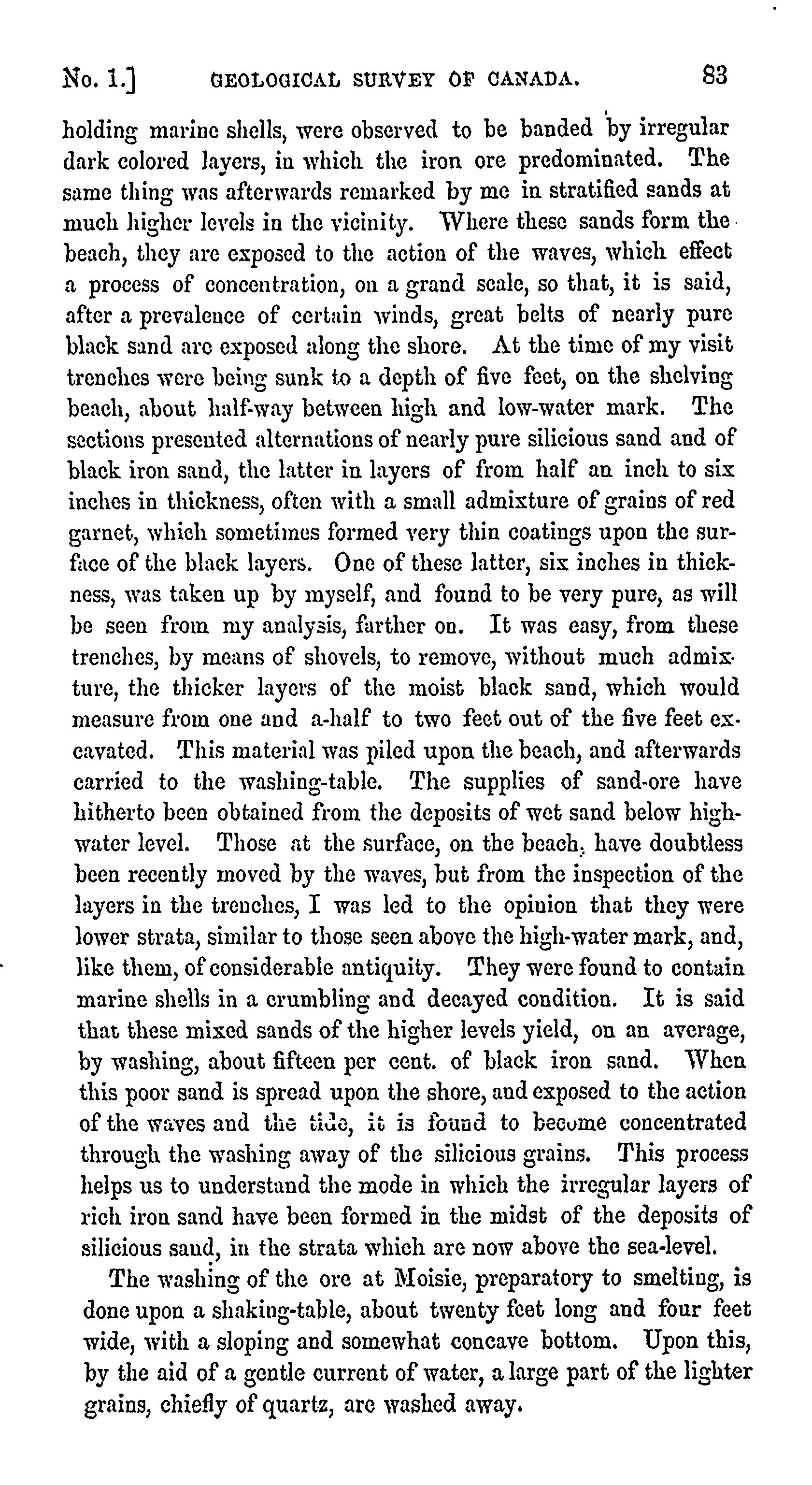 No. 1.] GEOLOGICAL SURVEY OF CANADA. 83

holding marine shells, were observed to be banded by irregular dark colored layers, in which the iron ore predominated. The same thing was afterwards remarked by me in stratified sands at much higher levels in the vicinity. Where these sands form the beach, they are exposed to the action of the waves, which effect a process of concentration, on a grand scale, so that, it is said, after a prevalence of certain winds, great belts of nearly pure black sand are exposed along the shore. At the time of my visit trenches were being sunk to a depth of five feet, on the shelving beach, about half-way between high and low-water mark. The sections presented alternations of nearly pure silicious sand and of black iron sand, the latter in layers of from half an inch to six inches in thickness, often with a small admixture of grains of red garnet, which sometimes formed very thin coatings upon the surface of the black layers. One of these latter, six inches in thickness, was taken up by myself, and found to be very pure, as will be seen from my analysis, farther on. It was easy, from these trenches, by means of shovels, to remove, without much admixture, the thicker layers of the moist black sand, which would measure from one and a-half to two feet out of the five feet excavated. This material was piled upon the beach, and afterwards carried to the washing-table. The supplies of sand-ore have hitherto been obtained from the deposits of wet sand below high-water level. Those at the surface, on the beach, have doubtless been recently moved by the waves, but from the inspection of the layers in the trenches, I was led to the opinion that they were lower strata, similar to those seen above the high-water mark, and, like them, of considerable antiquity. They were found to contain marine shells in a crumbling and decayed condition. It is said that these mixed sands of the higher levels yield, on an average, by washing, about fifteen per cent. of black iron sand. When this poor sand is spread upon the shore, and exposed to the action of the waves and the tide, it is found to become concentrated through the washing away of the silicious grains. This process helps us to understand the mode in which the irregular layers of rich iron sand have been formed in the midst of the deposits of silicious sand, in the strata which are now above the sea-level.

The washing of the ore at Moisie, preparatory to smelting, is done upon a shaking-table, about twenty feet long and four feet wide, with a sloping and somewhat concave bottom. Upon this, by the aid of a gentle current of water, a large part of the lighter grains, chiefly of quartz, are washed away.